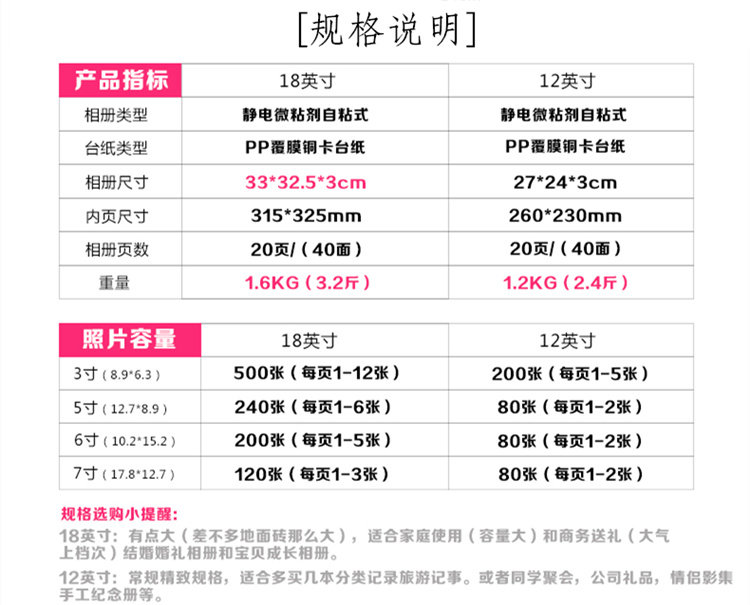 [规格说明]

| 产品指标 | 18英寸 | 12英寸 |
|---|---|---|
| 相册类型 | 静电微粘剂自粘式 | 静电微粘剂自粘式 |
| 台纸类型 | PP覆膜铜卡台纸 | PP覆膜铜卡台纸 |
| 相册尺寸 | 33*32.5*3cm | 27*24*3cm |
| 内页尺寸 | 315*325mm | 260*230mm |
| 相册页数 | 20页/（40面） | 20页/（40面） |
| 重量 | 1.6KG（3.2斤） | 1.2KG（2.4斤） |

| 照片容量 | 18英寸 | 12英寸 |
|---|---|---|
| 3寸（8.9*6.3） | 500张（每页1-12张） | 200张（每页1-5张） |
| 5寸（12.7*8.9） | 240张（每页1-6张） | 80张（每页1-2张） |
| 6寸（10.2*15.2） | 200张（每页1-5张） | 80张（每页1-2张） |
| 7寸（17.8*12.7） | 120张（每页1-3张） | 80张（每页1-2张） |

规格选购小提醒：

18英寸：有点大（差不多地面砖那么大），适合家庭使用（容量大）和商务送礼（大气上档次）结婚婚礼相册和宝贝成长相册。

12英寸：常规精致规格，适合多买几本分类记录旅游记事。或者同学聚会，公司礼品，情侣影集手工纪念册等。